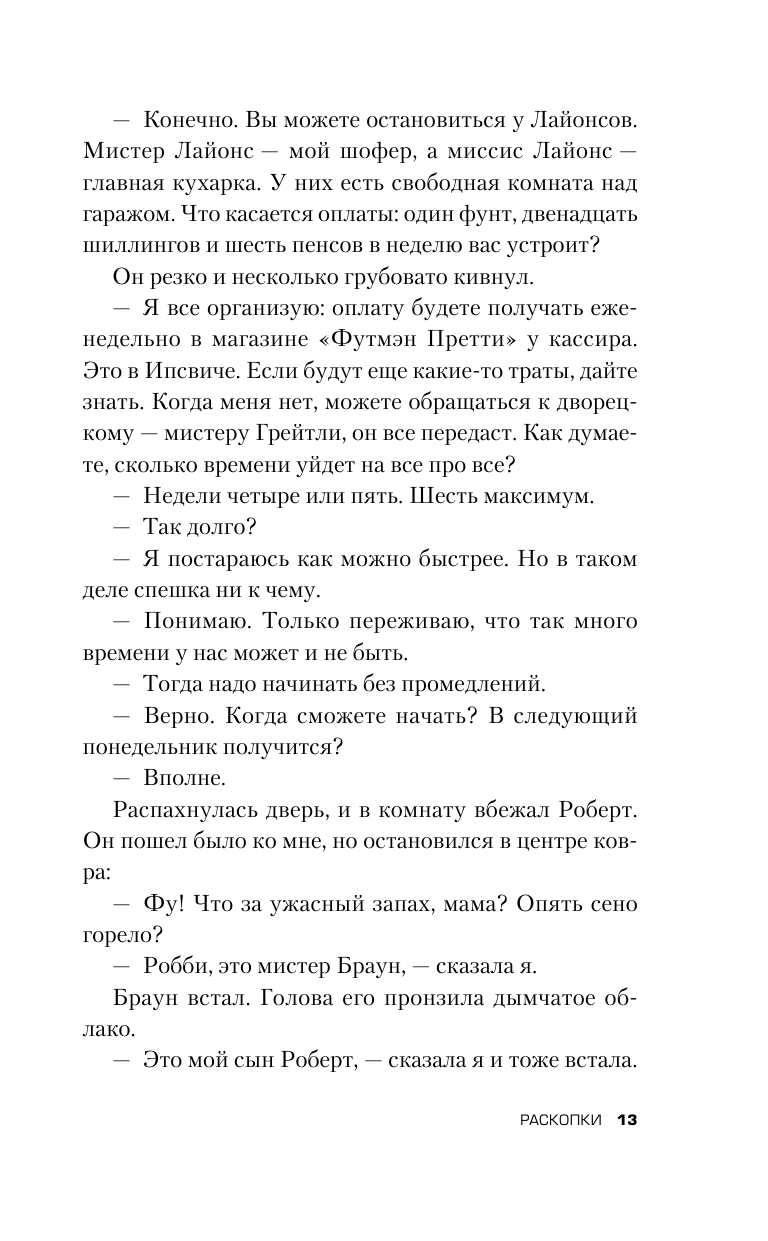 — Конечно. Вы можете остановиться у Лайонсов. Мистер Лайонс — мой шофер, а миссис Лайонс — главная кухарка. У них есть свободная комната над гаражом. Что касается оплаты: один фунт, двенадцать шиллингов и шесть пенсов в неделю вас устроит?

Он резко и несколько грубовато кивнул.

— Я все организую: оплату будете получать еженедельно в магазине «Футмэн Претти» у кассира. Это в Ипсвиче. Если будут еще какие-то траты, дайте знать. Когда меня нет, можете обращаться к дворецкому — мистеру Грейтли, он все передаст. Как думаете, сколько времени уйдет на все про все?

— Недели четыре или пять. Шесть максимум.

— Так долго?

— Я постараюсь как можно быстрее. Но в таком деле спешка ни к чему.

— Понимаю. Только переживаю, что так много времени у нас может и не быть.

— Тогда надо начинать без промедлений.

— Верно. Когда сможете начать? В следующий понедельник получится?

— Вполне.

Распахнулась дверь, и в комнату вбежал Роберт. Он пошел было ко мне, но остановился в центре ковра:

— Фу! Что за ужасный запах, мама? Опять сено горело?

— Робби, это мистер Браун, — сказала я.

Браун встал. Голова его пронзила дымчатое облако.

— Это мой сын Роберт, — сказала я и тоже встала.

РАСКОПКИ 13